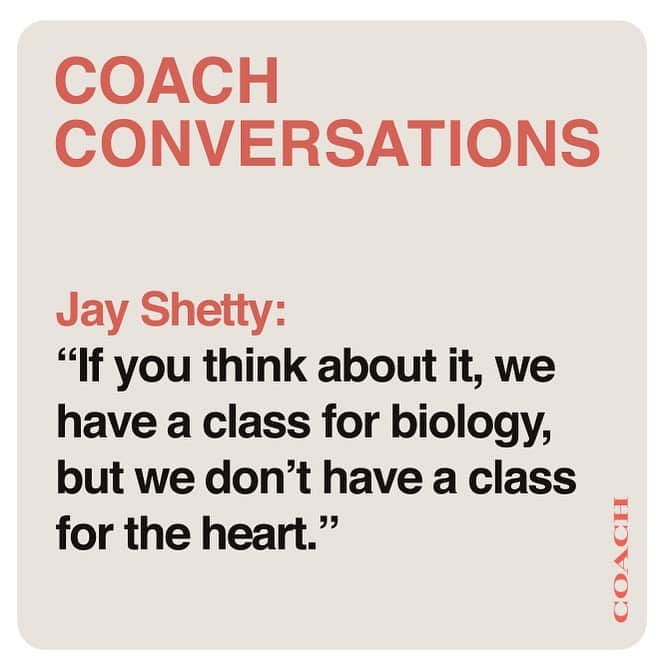 COACH CONVERSATIONS

Jay Shetty:
“If you think about it, we have a class for biology, but we don’t have a class for the heart.”

COACH